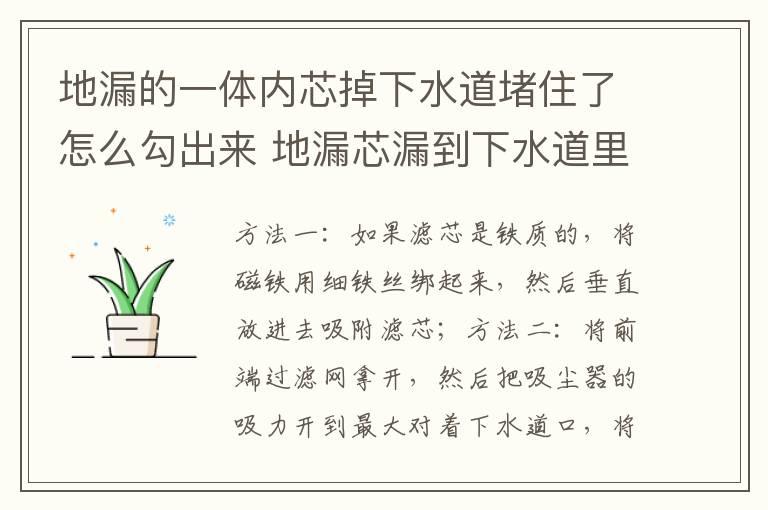 地漏的一体内芯掉下水道堵住了怎么勾出来 地漏芯漏到下水道里

方法一：如果滤芯是铁质的，将磁铁用细铁丝绑起来，然后垂直放进去吸附滤芯；方法二：将前端过滤网拿开，然后把吸尘器的吸力开到最大对着下水道口，将